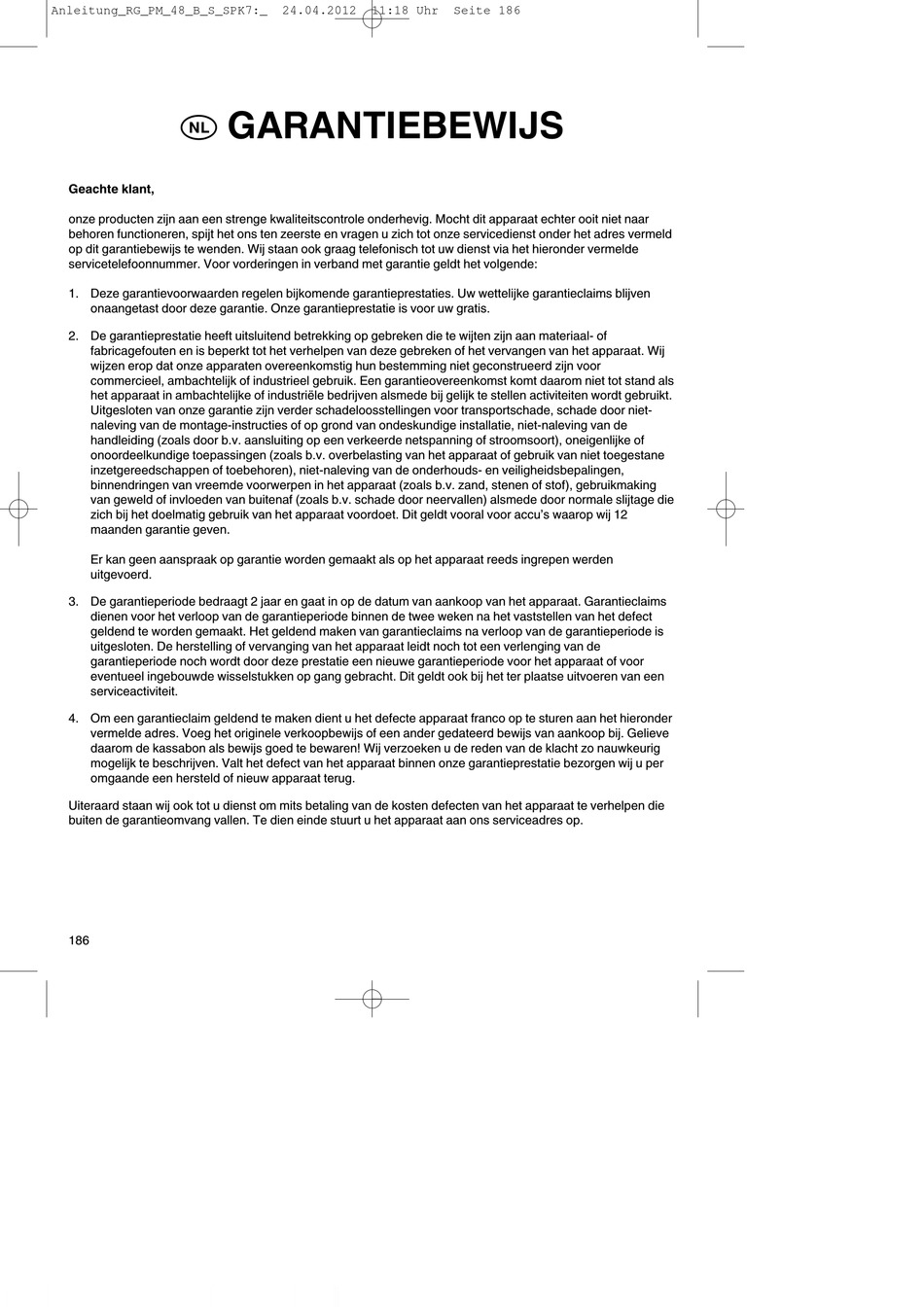 Anleitung_RG_PM_48_B_S_SPK7:_ 24.04.2012 11:18 Uhr Seite 186

NL GARANTIEBEWIJS

Geachte klant,

onze producten zijn aan een strenge kwaliteitscontrole onderhevig. Mocht dit apparaat echter ooit niet naar behoren functioneren, spijt het ons ten zeerste en vragen u zich tot onze servicedienst onder het adres vermeld op dit garantiebewijs te wenden. Wij staan ook graag telefonisch tot uw dienst via het hieronder vermelde servicetelefoonnummer. Voor vorderingen in verband met garantie geldt het volgende:

1. Deze garantievoorwaarden regelen bijkomende garantieprestaties. Uw wettelijke garantieclaims blijven onaangetast door deze garantie. Onze garantieprestatie is voor uw gratis.

2. De garantieprestatie heeft uitsluitend betrekking op gebreken die te wijten zijn aan materiaal- of fabricagefouten en is beperkt tot het verhelpen van deze gebreken of het vervangen van het apparaat. Wij wijzen erop dat onze apparaten overeenkomstig hun bestemming niet geconstrueerd zijn voor commercieel, ambachtelijk of industrieel gebruik. Een garantieovereenkomst komt daarom niet tot stand als het apparaat in ambachtelijke of industriële bedrijven alsmede bij gelijk te stellen activiteiten wordt gebruikt. Uitgesloten van onze garantie zijn verder schadeloosstellingen voor transportschade, schade door niet-naleving van de montage-instructies of op grond van ondeskundige installatie, niet-naleving van de handleiding (zoals door b.v. aansluiting op een verkeerde netspanning of stroomsoort), oneigenlijke of onoordeelkundige toepassingen (zoals b.v. overbelasting van het apparaat of gebruik van niet toegestane inzetgereedschappen of toebehoren), niet-naleving van de onderhouds- en veiligheidsbepalingen, binnendringen van vreemde voorwerpen in het apparaat (zoals b.v. zand, stenen of stof), gebruikmaking van geweld of invloeden van buitenaf (zoals b.v. schade door neervallen) alsmede door normale slijtage die zich bij het doelmatig gebruik van het apparaat voordoet. Dit geldt vooral voor accu's waarop wij 12 maanden garantie geven.

Er kan geen aanspraak op garantie worden gemaakt als op het apparaat reeds ingrepen werden uitgevoerd.

3. De garantieperiode bedraagt 2 jaar en gaat in op de datum van aankoop van het apparaat. Garantieclaims dienen voor het verloop van de garantieperiode binnen de twee weken na het vaststellen van het defect geldend te worden gemaakt. Het geldend maken van garantieclaims na verloop van de garantieperiode is uitgesloten. De herstelling of vervanging van het apparaat leidt noch tot een verlenging van de garantieperiode noch wordt door deze prestatie een nieuwe garantieperiode voor het apparaat of voor eventueel ingebouwde wisselstukken op gang gebracht. Dit geldt ook bij het ter plaatse uitvoeren van een serviceactiviteit.

4. Om een garantieclaim geldend te maken dient u het defecte apparaat franco op te sturen aan het hieronder vermelde adres. Voeg het originele verkoopbewijs of een ander gedateerd bewijs van aankoop bij. Gelieve daarom de kassabon als bewijs goed te bewaren! Wij verzoeken u de reden van de klacht zo nauwkeurig mogelijk te beschrijven. Valt het defect van het apparaat binnen onze garantieprestatie bezorgen wij u per omgaande een hersteld of nieuw apparaat terug.

Uiteraard staan wij ook tot u dienst om mits betaling van de kosten defecten van het apparaat te verhelpen die buiten de garantieomvang vallen. Te dien einde stuurt u het apparaat aan ons serviceadres op.

186